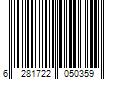 6 281722 050359